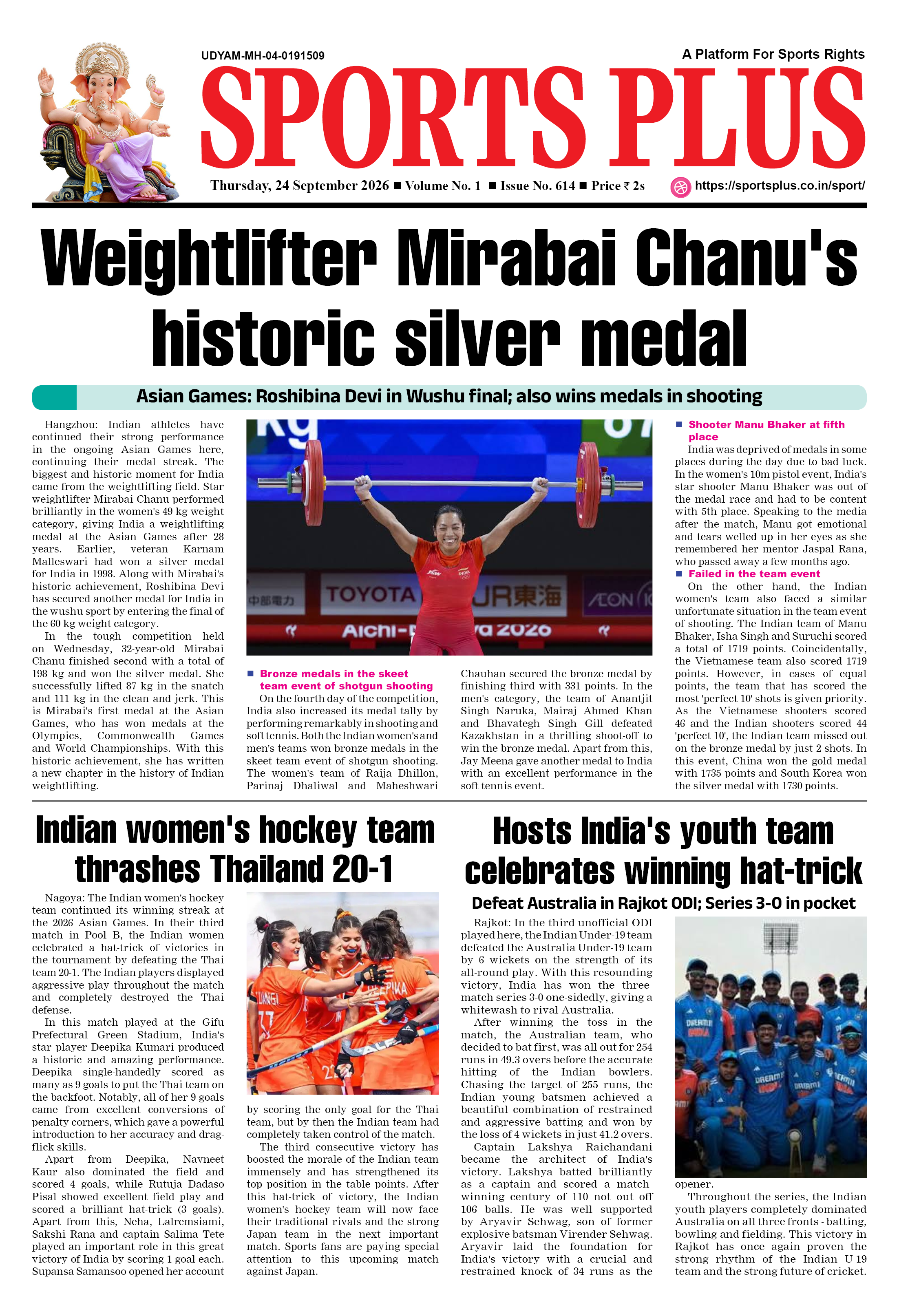 UDYAM-MH-04-0191509

A Platform For Sports Rights

SPORTS PLUS

Thursday, 24 September 2026 ■ Volume No. 1 ■ Issue No. 614 ■ Price ₹ 2s

https://sportsplus.co.in/sport/

Weightlifter Mirabai Chanu's historic silver medal

Asian Games: Roshibina Devi in Wushu final; also wins medals in shooting

Hangzhou: Indian athletes have continued their strong performance in the ongoing Asian Games here, continuing their medal streak. The biggest and historic moment for India came from the weightlifting field. Star weightlifter Mirabai Chanu performed brilliantly in the women's 49 kg weight category, giving India a weightlifting medal at the Asian Games after 28 years. Earlier, veteran Karnam Malleswari had won a silver medal for India in 1998. Along with Mirabai's historic achievement, Roshibina Devi has secured another medal for India in the wushu sport by entering the final of the 60 kg weight category.

In the tough competition held on Wednesday, 32-year-old Mirabai Chanu finished second with a total of 198 kg and won the silver medal. She successfully lifted 87 kg in the snatch and 111 kg in the clean and jerk. This is Mirabai's first medal at the Asian Games, who has won medals at the Olympics, Commonwealth Games and World Championships. With this historic achievement, she has written a new chapter in the history of Indian weightlifting.

■ Bronze medals in the skeet team event of shotgun shooting

On the fourth day of the competition, India also increased its medal tally by performing remarkably in shooting and soft tennis. Both the Indian women's and men's teams won bronze medals in the skeet team event of shotgun shooting. The women's team of Raija Dhillon, Parinaj Dhaliwal and Maheshwari Chauhan secured the bronze medal by finishing third with 331 points. In the men's category, the team of Anantjit Singh Naruka, Mairaj Ahmed Khan and Bhavategh Singh Gill defeated Kazakhstan in a thrilling shoot-off to win the bronze medal. Apart from this, Jay Meena gave another medal to India with an excellent performance in the soft tennis event.

■ Shooter Manu Bhaker at fifth place

India was deprived of medals in some places during the day due to bad luck. In the women's 10m pistol event, India's star shooter Manu Bhaker was out of the medal race and had to be content with 5th place. Speaking to the media after the match, Manu got emotional and tears welled up in her eyes as she remembered her mentor Jaspal Rana, who passed away a few months ago.

■ Failed in the team event

On the other hand, the Indian women's team also faced a similar unfortunate situation in the team event of shooting. The Indian team of Manu Bhaker, Isha Singh and Suruchi scored a total of 1719 points. Coincidentally, the Vietnamese team also scored 1719 points. However, in cases of equal points, the team that has scored the most 'perfect 10' shots is given priority. As the Vietnamese shooters scored 46 and the Indian shooters scored 44 'perfect 10', the Indian team missed out on the bronze medal by just 2 shots. In this event, China won the gold medal with 1735 points and South Korea won the silver medal with 1730 points.

Indian women's hockey team thrashes Thailand 20-1

Nagoya: The Indian women's hockey team continued its winning streak at the 2026 Asian Games. In their third match in Pool B, the Indian women celebrated a hat-trick of victories in the tournament by defeating the Thai team 20-1. The Indian players displayed aggressive play throughout the match and completely destroyed the Thai defense.

In this match played at the Gifu Prefectural Green Stadium, India's star player Deepika Kumari produced a historic and amazing performance. Deepika single-handedly scored as many as 9 goals to put the Thai team on the backfoot. Notably, all of her 9 goals came from excellent conversions of penalty corners, which gave a powerful introduction to her accuracy and drag-flick skills.

Apart from Deepika, Navneet Kaur also dominated the field and scored 4 goals, while Rutuja Dadaso Pisal showed excellent field play and scored a brilliant hat-trick (3 goals). Apart from this, Neha, Lalremsiami, Sakshi Rana and captain Salima Tete played an important role in this great victory of India by scoring 1 goal each. Supansa Samansoo opened her account by scoring the only goal for the Thai team, but by then the Indian team had completely taken control of the match.

The third consecutive victory has boosted the morale of the Indian team immensely and has strengthened its top position in the table points. After this hat-trick of victory, the Indian women's hockey team will now face their traditional rivals and the strong Japan team in the next important match. Sports fans are paying special attention to this upcoming match against Japan.

Hosts India's youth team celebrates winning hat-trick

Defeat Australia in Rajkot ODI; Series 3-0 in pocket

Rajkot: In the third unofficial ODI played here, the Indian Under-19 team defeated the Australia Under-19 team by 6 wickets on the strength of its all-round play. With this resounding victory, India has won the three-match series 3-0 one-sidedly, giving a whitewash to rival Australia.

After winning the toss in the match, the Australian team, who decided to bat first, was all out for 254 runs in 49.3 overs before the accurate hitting of the Indian bowlers. Chasing the target of 255 runs, the Indian young batsmen achieved a beautiful combination of restrained and aggressive batting and won by the loss of 4 wickets in just 41.2 overs.

Captain Lakshya Raichandani became the architect of India's victory. Lakshya batted brilliantly as a captain and scored a match-winning century of 110 not out off 106 balls. He was well supported by Aryavir Sehwag, son of former explosive batsman Virender Sehwag. Aryavir laid the foundation for India's victory with a crucial and restrained knock of 34 runs as the opener.

Throughout the series, the Indian youth players completely dominated Australia on all three fronts - batting, bowling and fielding. This victory in Rajkot has once again proven the strong rhythm of the Indian U-19 team and the strong future of cricket.